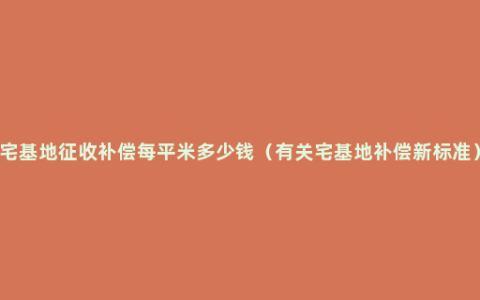 宅基地征收补偿每平米多少钱（有关宅基地补偿新标准）